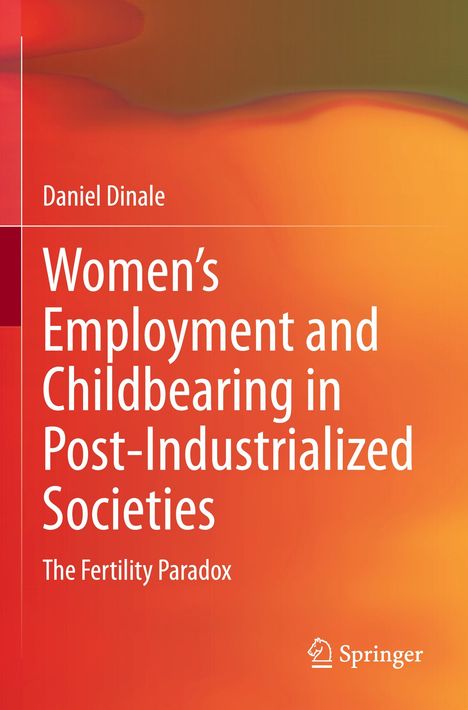 Daniel Dinale

Women's Employment and Childbearing in Post-Industrialized Societies

The Fertility Paradox

Springer